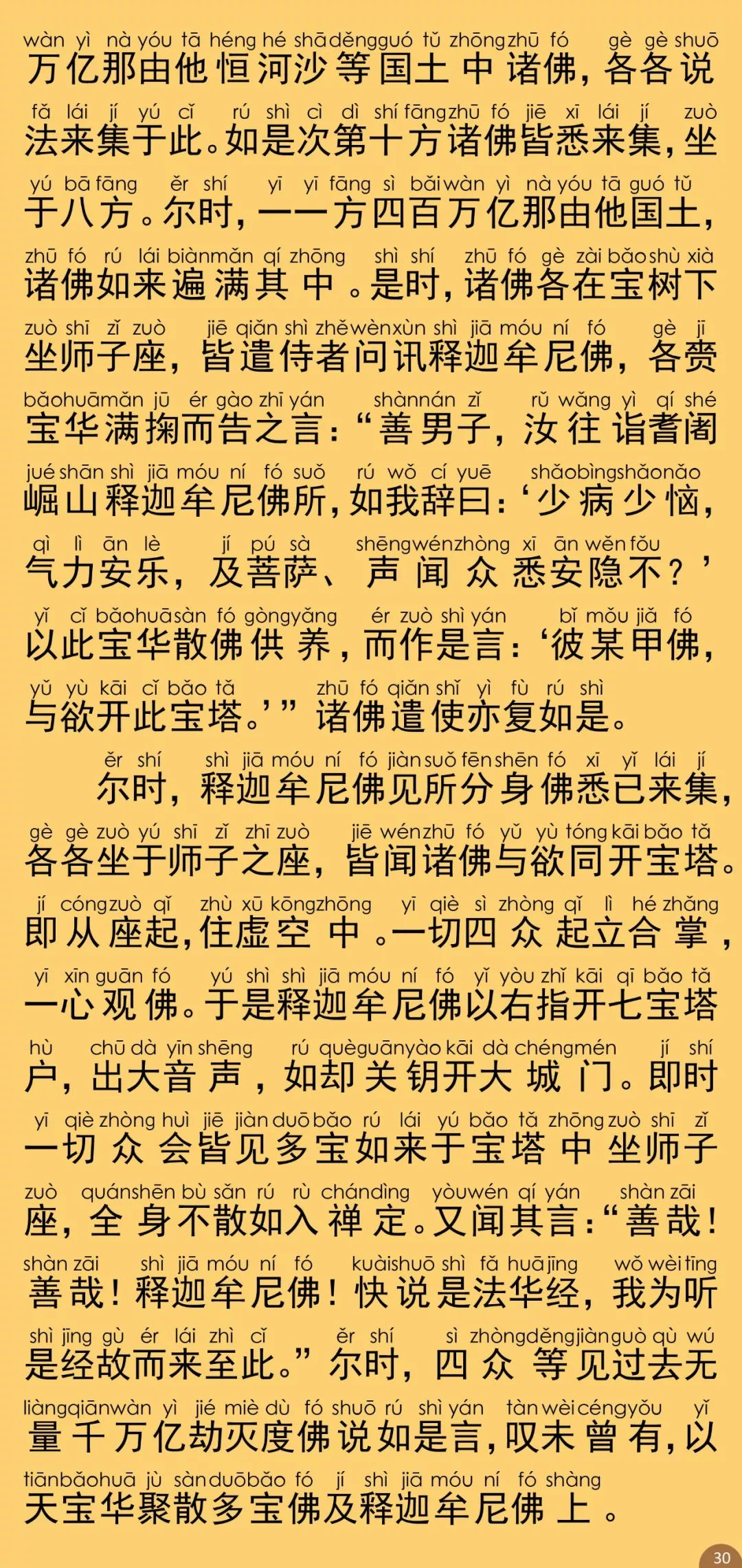 wàn yì nà yóu tā héng hé shā děng guó tǔ zhōng zhū fó gè gè shuō
万亿那由他恒河沙等国土中诸佛，各各说

fǎ lái jí yú cǐ rú shì cì dì shí fāng zhū fó jiē xī lái jí zuò
法来集于此。如是次第十方诸佛皆悉来集，坐

yú bā fāng ěr shí yī yī fāng sì bǎi wàn yì nà yóu tā guó tǔ
于八方。尔时，一一方四百万亿那由他国土，

zhū fó rú lái biàn mǎn qí zhōng shì shí zhū fó gè zài bǎo shù xià
诸佛如来遍满其中。是时，诸佛各在宝树下

zuò shī zǐ zuò jiē qiǎn shì zhě wèn xùn shì jiā móu ní fó gè jī
坐师子座，皆遣侍者问讯释迦牟尼佛，各赍

bǎo huā mǎn jū ér gào zhī yán shàn nán zǐ rǔ wǎng yì qí shé
宝华满掬而告之言：“善男子，汝往诣耆阇

jué shān shì jiā móu ní fó suǒ rú wǒ cí yuē shǎo bìng shǎo nǎo
崛山释迦牟尼佛所，如我辞曰：‘少病少恼，

qì lì ān lè jí pú sà shēng wén zhòng xī ān wěn fǒu
气力安乐，及菩萨、声闻众悉安隐不？’

yǐ cǐ bǎo huā sàn fó gòng yǎng ér zuò shì yán bǐ mǒu jiǎ fó
以此宝华散佛供养，而作是言：‘彼某甲佛，

yǔ yù kāi cǐ bǎo tǎ zhū fó qiǎn shǐ yì fù rú shì
与欲开此宝塔。’”诸佛遣使亦复如是。

ěr shí shì jiā móu ní fó jiàn suǒ fēn shēn fó xī yǐ lái jí
尔时，释迦牟尼佛见所分身佛悉已来集，

gè gè zuò yú shī zǐ zhī zuò jiē wén zhū fó yǔ yù tóng kāi bǎo tǎ
各各坐于师子之座，皆闻诸佛与欲同开宝塔。

jí cóng zuò qǐ zhù xū kōng zhōng yī qiè sì zhòng qǐ lì hé zhǎng
即从座起，住虚空中。一切四众起立合掌，

yī xīn guān fó yú shì shì jiā móu ní fó yǐ yòu zhǐ kāi qī bǎo tǎ
一心观佛。于是释迦牟尼佛以右指开七宝塔

hù chū dà yīn shēng rú què guān yào kāi dà chéng mén jí shí
户，出大音声，如却关钥开大城门。即时

yī qiè zhòng huì jiē jiàn duō bǎo rú lái yú bǎo tǎ zhōng zuò shī zǐ
一切众会皆见多宝如来于宝塔中坐师子

zuò quán shēn bù sǎn rú rù chán dìng yòu wén qí yán shàn zāi
座，全身不散如入禅定。又闻其言：“善哉！

shàn zāi shì jiā móu ní fó kuài shuō shì fǎ huā jīng wǒ wèi tīng
善哉！释迦牟尼佛！快说是法华经，我为听

shì jīng gù ér lái zhì cǐ ěr shí sì zhòng děng jiàn guò qù wú
是经故而来至此。”尔时，四众等见过去无

liàng qiān wàn yì jié miè dù fó shuō rú shì yán tàn wèi céng yǒu yǐ
量千万亿劫灭度佛说如是言，叹未曾有，以

tiān bǎo huā jù sàn duō bǎo fó jí shì jiā móu ní fó shàng
天宝华聚散多宝佛及释迦牟尼佛上。

30